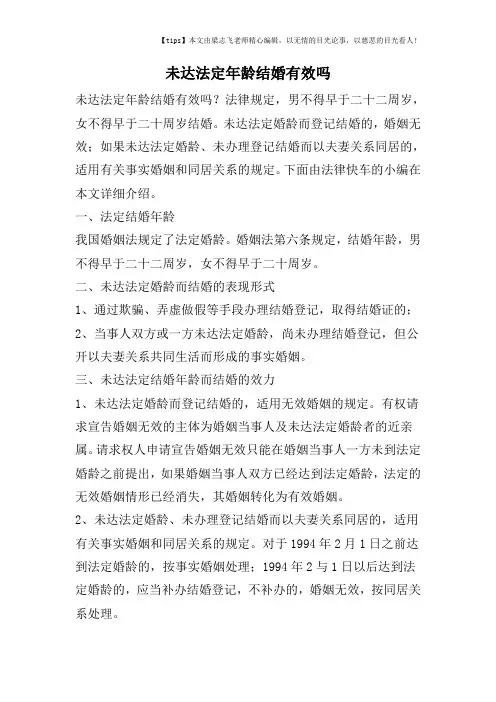 【tips】本文由梁志飞老师精心编辑，以无情的目光论事，以慈悲的目光看人！

未达法定年龄结婚有效吗

未达法定年龄结婚有效吗？法律规定，男不得早于二十二周岁，女不得早于二十周岁结婚。未达法定婚龄而登记结婚的，婚姻无效；如果未达法定婚龄、未办理登记结婚而以夫妻关系同居的，适用有关事实婚姻和同居关系的规定。下面由法律快车的小编在本文详细介绍。

一、法定结婚年龄

我国婚姻法规定了法定婚龄。婚姻法第六条规定，结婚年龄，男不得早于二十二周岁，女不得早于二十周岁。

二、未达法定婚龄而结婚的表现形式

1、通过欺骗、弄虚做假等手段办理结婚登记，取得结婚证的；

2、当事人双方或一方未达法定婚龄，尚未办理结婚登记，但公开以夫妻关系共同生活而形成的事实婚姻。

三、未达法定结婚年龄而结婚的效力

1、未达法定婚龄而登记结婚的，适用无效婚姻的规定。有权请求宣告婚姻无效的主体为婚姻当事人及未达法定婚龄者的近亲属。请求权人申请宣告婚姻无效只能在婚姻当事人一方未到法定婚龄之前提出，如果婚姻当事人双方已经达到法定婚龄，法定的无效婚姻情形已经消失，其婚姻转化为有效婚姻。

2、未达法定婚龄、未办理登记结婚而以夫妻关系同居的，适用有关事实婚姻和同居关系的规定。对于1994年2月1日之前达到法定婚龄的，按事实婚姻处理；1994年2与1日以后达到法定婚龄的，应当补办结婚登记，不补办的，婚姻无效，按同居关系处理。